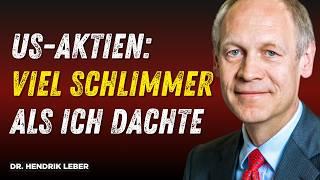 US-AKTIEN:
VIEL SCHLIMMER
ALS ICH DACHTE

DR. HENDRIK LEBER